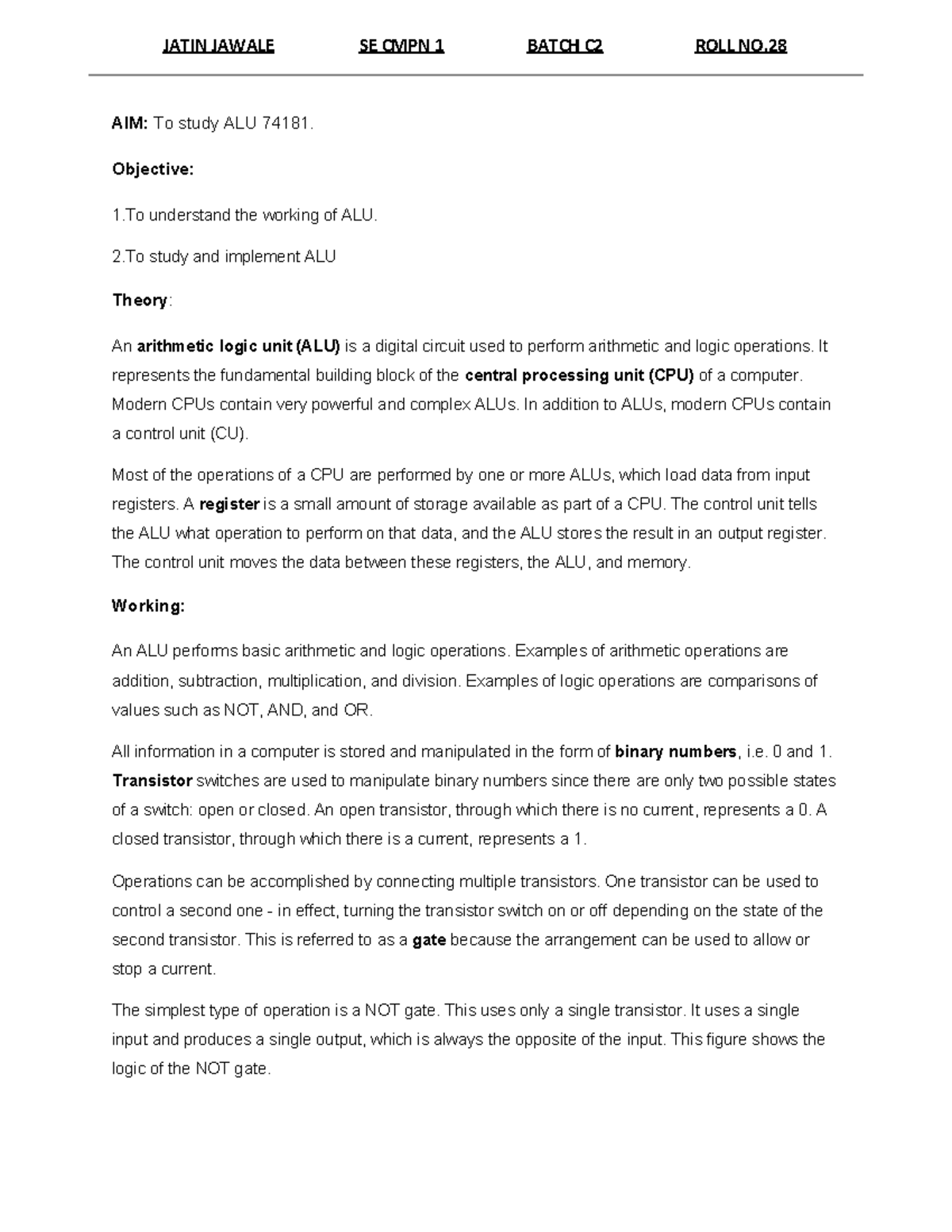 JATIN JAWALE SE CMPN 1 BATCH C2 ROLL NO.28

AIM: To study ALU 74181.

Objective:

1.To understand the working of ALU.

2.To study and implement ALU

Theory:

An arithmetic logic unit (ALU) is a digital circuit used to perform arithmetic and logic operations. It represents the fundamental building block of the central processing unit (CPU) of a computer. Modern CPUs contain very powerful and complex ALUs. In addition to ALUs, modern CPUs contain a control unit (CU).

Most of the operations of a CPU are performed by one or more ALUs, which load data from input registers. A register is a small amount of storage available as part of a CPU. The control unit tells the ALU what operation to perform on that data, and the ALU stores the result in an output register. The control unit moves the data between these registers, the ALU, and memory.

Working:

An ALU performs basic arithmetic and logic operations. Examples of arithmetic operations are addition, subtraction, multiplication, and division. Examples of logic operations are comparisons of values such as NOT, AND, and OR.

All information in a computer is stored and manipulated in the form of binary numbers, i.e. 0 and 1. Transistor switches are used to manipulate binary numbers since there are only two possible states of a switch: open or closed. An open transistor, through which there is no current, represents a 0. A closed transistor, through which there is a current, represents a 1.

Operations can be accomplished by connecting multiple transistors. One transistor can be used to control a second one - in effect, turning the transistor switch on or off depending on the state of the second transistor. This is referred to as a gate because the arrangement can be used to allow or stop a current.

The simplest type of operation is a NOT gate. This uses only a single transistor. It uses a single input and produces a single output, which is always the opposite of the input. This figure shows the logic of the NOT gate.